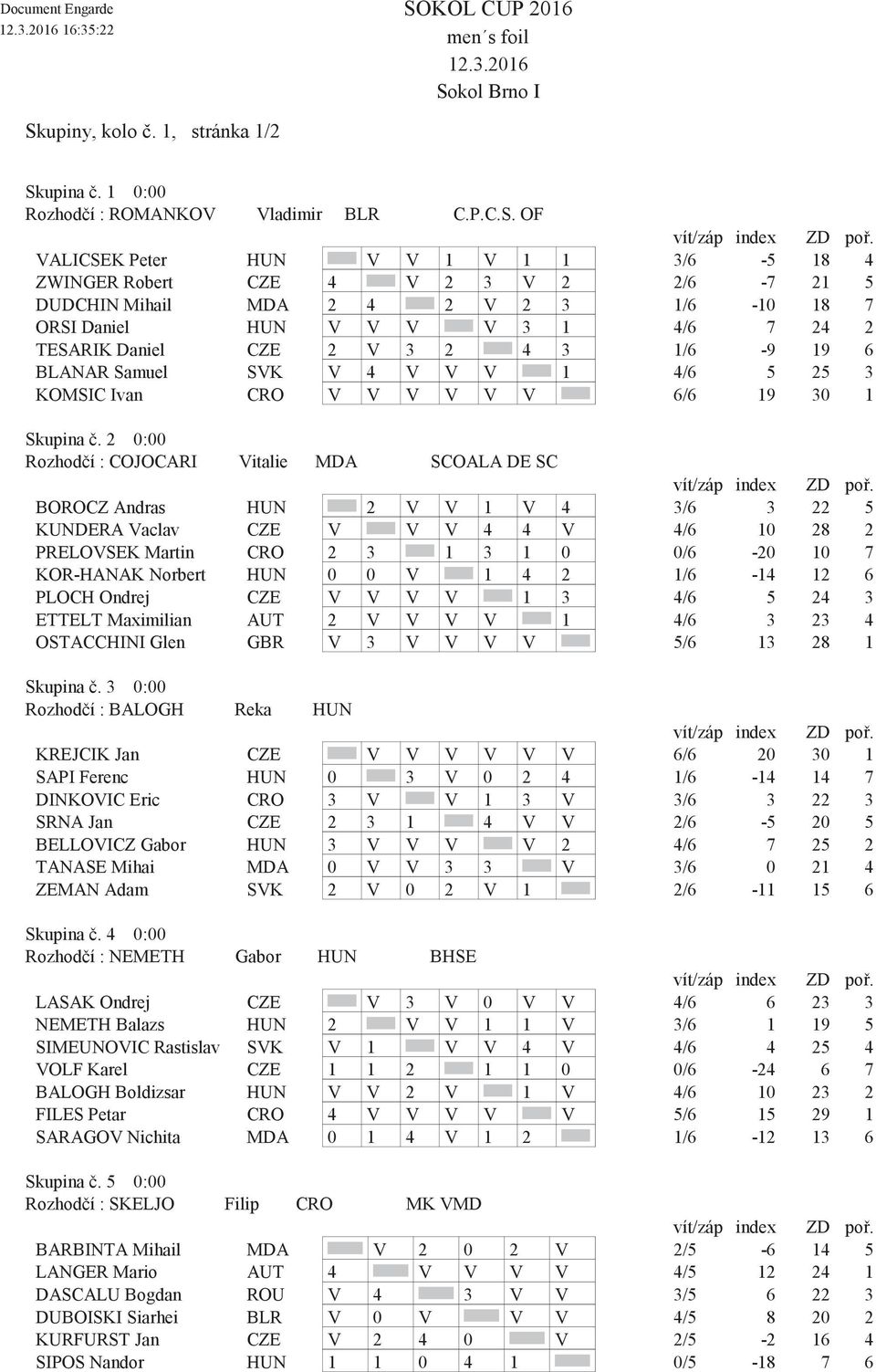 Document Engarde
12.3.2016 16:35:22

SOKOL CUP 2016
men´s foil
12.3.2016
Sokol Brno I

Skupiny, kolo č. 1, stránka 1/2

Skupina č. 1 0:00
Rozhodčí : ROMANKOV Vladimir BLR C.P.C.S. OF

| | | | | | | | | | vít/záp | index | ZD | poř. |
|---|---|---|---|---|---|---|---|---|---|---|---|---|
| VALICSEK Peter | HUN | | V | V | 1 | V | 1 | 1 | 3/6 | -5 | 18 | 4 |
| ZWINGER Robert | CZE | 4 | | V | 2 | 3 | V | 2 | 2/6 | -7 | 21 | 5 |
| DUDCHIN Mihail | MDA | 2 | 4 | | 2 | V | 2 | 3 | 1/6 | -10 | 18 | 7 |
| ORSI Daniel | HUN | V | V | V | | V | 3 | 1 | 4/6 | 7 | 24 | 2 |
| TESARIK Daniel | CZE | 2 | V | 3 | 2 | | 4 | 3 | 1/6 | -9 | 19 | 6 |
| BLANAR Samuel | SVK | V | 4 | V | V | V | | 1 | 4/6 | 5 | 25 | 3 |
| KOMSIC Ivan | CRO | V | V | V | V | V | V | | 6/6 | 19 | 30 | 1 |

Skupina č. 2 0:00
Rozhodčí : COJOCARI Vitalie MDA SCOALA DE SC

| | | | | | | | | | vít/záp | index | ZD | poř. |
|---|---|---|---|---|---|---|---|---|---|---|---|---|
| BOROCZ Andras | HUN | | 2 | V | V | 1 | V | 4 | 3/6 | 3 | 22 | 5 |
| KUNDERA Vaclav | CZE | V | | V | V | 4 | 4 | V | 4/6 | 10 | 28 | 2 |
| PRELOVSEK Martin | CRO | 2 | 3 | | 1 | 3 | 1 | 0 | 0/6 | -20 | 10 | 7 |
| KOR-HANAK Norbert | HUN | 0 | 0 | V | | 1 | 4 | 2 | 1/6 | -14 | 12 | 6 |
| PLOCH Ondrej | CZE | V | V | V | V | | 1 | 3 | 4/6 | 5 | 24 | 3 |
| ETTELT Maximilian | AUT | 2 | V | V | V | V | | 1 | 4/6 | 3 | 23 | 4 |
| OSTACCHINI Glen | GBR | V | 3 | V | V | V | V | | 5/6 | 13 | 28 | 1 |

Skupina č. 3 0:00
Rozhodčí : BALOGH Reka HUN

| | | | | | | | | | vít/záp | index | ZD | poř. |
|---|---|---|---|---|---|---|---|---|---|---|---|---|
| KREJCIK Jan | CZE | | V | V | V | V | V | V | 6/6 | 20 | 30 | 1 |
| SAPI Ferenc | HUN | 0 | | 3 | V | 0 | 2 | 4 | 1/6 | -14 | 14 | 7 |
| DINKOVIC Eric | CRO | 3 | V | | V | 1 | 3 | V | 3/6 | 3 | 22 | 3 |
| SRNA Jan | CZE | 2 | 3 | 1 | | 4 | V | V | 2/6 | -5 | 20 | 5 |
| BELLOVICZ Gabor | HUN | 3 | V | V | V | | V | 2 | 4/6 | 7 | 25 | 2 |
| TANASE Mihai | MDA | 0 | V | V | 3 | 3 | | V | 3/6 | 0 | 21 | 4 |
| ZEMAN Adam | SVK | 2 | V | 0 | 2 | V | 1 | | 2/6 | -11 | 15 | 6 |

Skupina č. 4 0:00
Rozhodčí : NEMETH Gabor HUN BHSE

| | | | | | | | | | vít/záp | index | ZD | poř. |
|---|---|---|---|---|---|---|---|---|---|---|---|---|
| LASAK Ondrej | CZE | | V | 3 | V | 0 | V | V | 4/6 | 6 | 23 | 3 |
| NEMETH Balazs | HUN | 2 | | V | V | 1 | 1 | V | 3/6 | 1 | 19 | 5 |
| SIMEUNOVIC Rastislav | SVK | V | 1 | | V | V | 4 | V | 4/6 | 4 | 25 | 4 |
| VOLF Karel | CZE | 1 | 1 | 2 | | 1 | 1 | 0 | 0/6 | -24 | 6 | 7 |
| BALOGH Boldizsar | HUN | V | V | 2 | V | | 1 | V | 4/6 | 10 | 23 | 2 |
| FILES Petar | CRO | 4 | V | V | V | V | | V | 5/6 | 15 | 29 | 1 |
| SARAGOV Nichita | MDA | 0 | 1 | 4 | V | 1 | 2 | | 1/6 | -12 | 13 | 6 |

Skupina č. 5 0:00
Rozhodčí : SKELJO Filip CRO MK VMD

| | | | | | | | | vít/záp | index | ZD | poř. |
|---|---|---|---|---|---|---|---|---|---|---|---|
| BARBINTA Mihail | MDA | | V | 2 | 0 | 2 | V | 2/5 | -6 | 14 | 5 |
| LANGER Mario | AUT | 4 | | V | V | V | V | 4/5 | 12 | 24 | 1 |
| DASCALU Bogdan | ROU | V | 4 | | 3 | V | V | 3/5 | 6 | 22 | 3 |
| DUBOISKI Siarhei | BLR | V | 0 | V | | V | V | 4/5 | 8 | 20 | 2 |
| KURFURST Jan | CZE | V | 2 | 4 | 0 | | V | 2/5 | -2 | 16 | 4 |
| SIPOS Nandor | HUN | 1 | 1 | 0 | 4 | 1 | | 0/5 | -18 | 7 | 6 |